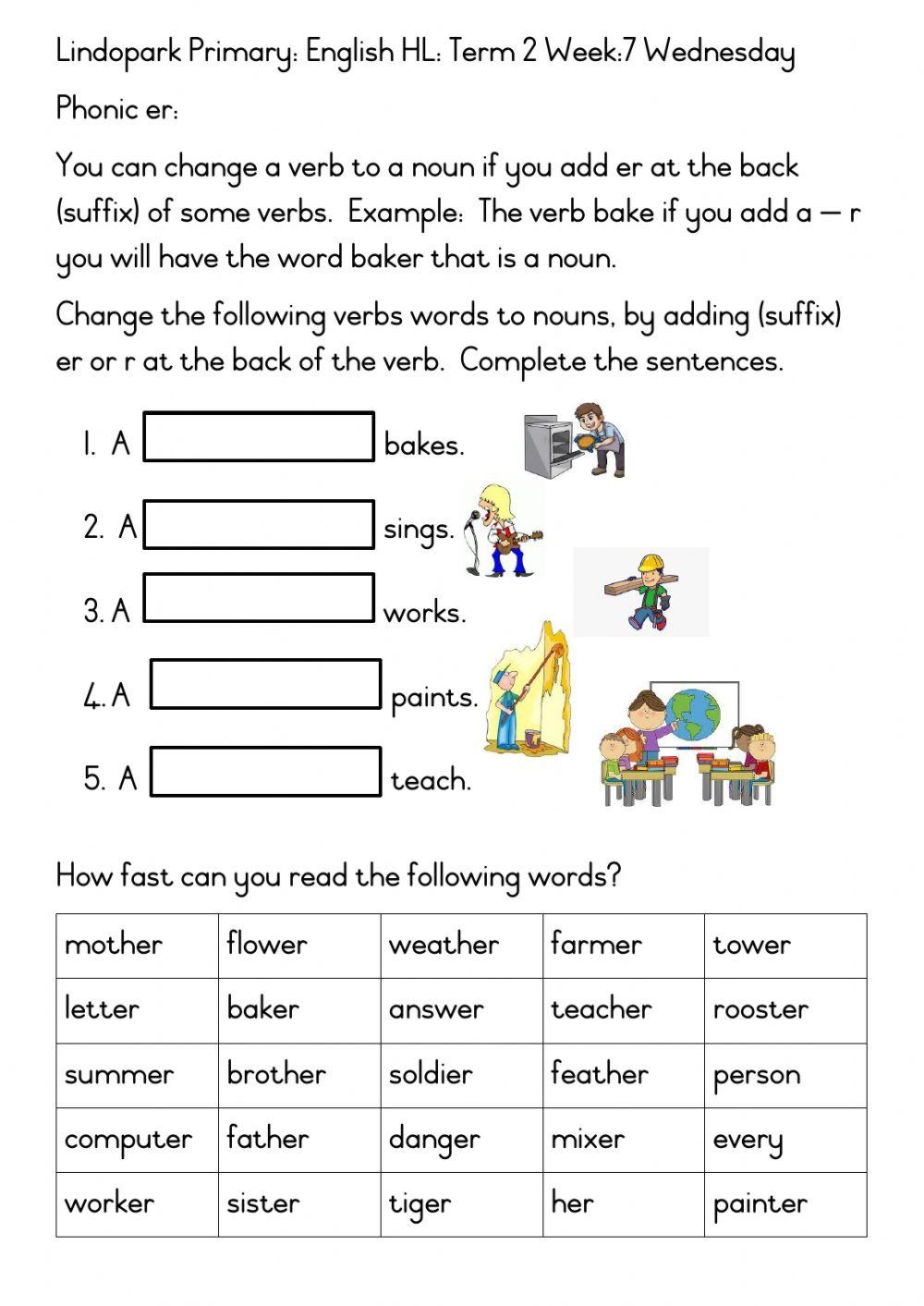 Lindopark Primary: English HL: Term 2 Week:7 Wednesday

Phonic er:

You can change a verb to a noun if you add er at the back (suffix) of some verbs. Example: The verb bake if you add a – r you will have the word baker that is a noun.

Change the following verbs words to nouns, by adding (suffix) er or r at the back of the verb. Complete the sentences.

1. A bakes.

2. A sings.

3. A works.

4. A paints.

5. A teach.

How fast can you read the following words?

| mother | flower | weather | farmer | tower |
|---|---|---|---|---|
| letter | baker | answer | teacher | rooster |
| summer | brother | soldier | feather | person |
| computer | father | danger | mixer | every |
| worker | sister | tiger | her | painter |